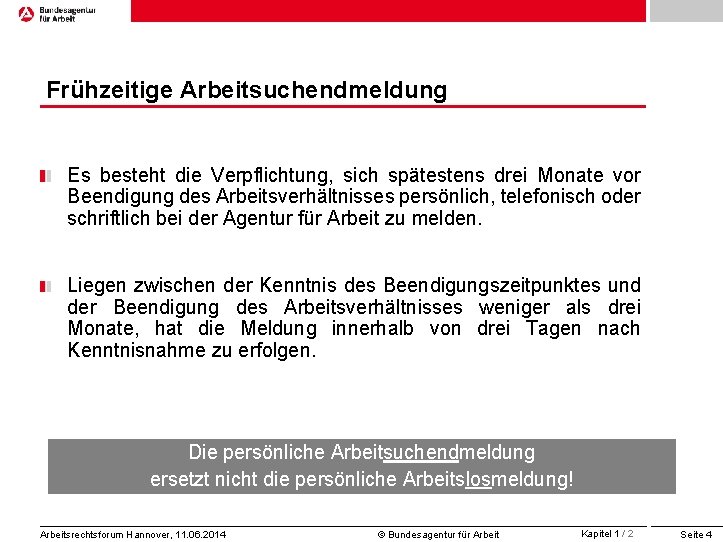 Bundesagentur für Arbeit

Frühzeitige Arbeitsuchendmeldung

Es besteht die Verpflichtung, sich spätestens drei Monate vor Beendigung des Arbeitsverhältnisses persönlich, telefonisch oder schriftlich bei der Agentur für Arbeit zu melden.

Liegen zwischen der Kenntnis des Beendigungszeitpunktes und der Beendigung des Arbeitsverhältnisses weniger als drei Monate, hat die Meldung innerhalb von drei Tagen nach Kenntnisnahme zu erfolgen.

Die persönliche Arbeitsuchendmeldung ersetzt nicht die persönliche Arbeitslosmeldung!

Arbeitsrechtsforum Hannover, 11.06.2014 © Bundesagentur für Arbeit Kapitel 1 / 2 Seite 4